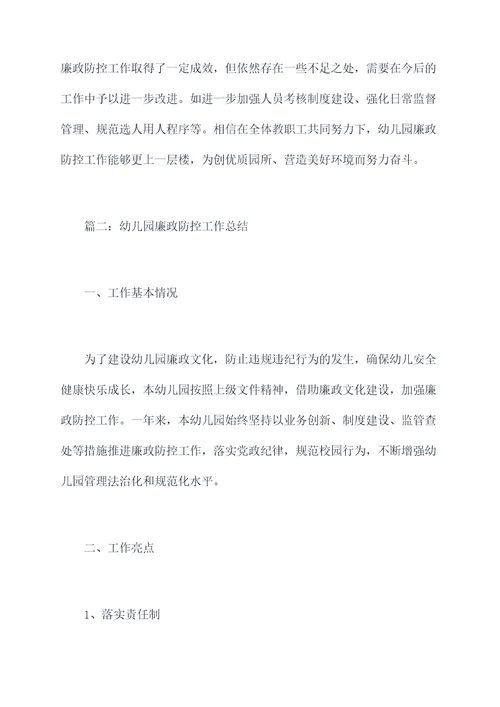 廉政防控工作取得了一定成效，但依然存在一些不足之处，需要在今后的工作中予以进一步改进。如进一步加强人员考核制度建设、强化日常监督管理、规范选人用人程序等。相信在全体教职工共同努力下，幼儿园廉政防控工作能够更上一层楼，为创优质园所、营造美好环境而努力奋斗。

篇二：幼儿园廉政防控工作总结

一、工作基本情况

为了建设幼儿园廉政文化，防止违规违纪行为的发生，确保幼儿安全健康快乐成长，本幼儿园按照上级文件精神，借助廉政文化建设，加强廉政防控工作。一年来，本幼儿园始终坚持以业务创新、制度建设、监管查处等措施推进廉政防控工作，落实党政纪律，规范校园行为，不断增强幼儿园管理法治化和规范化水平。

二、工作亮点

1、落实责任制